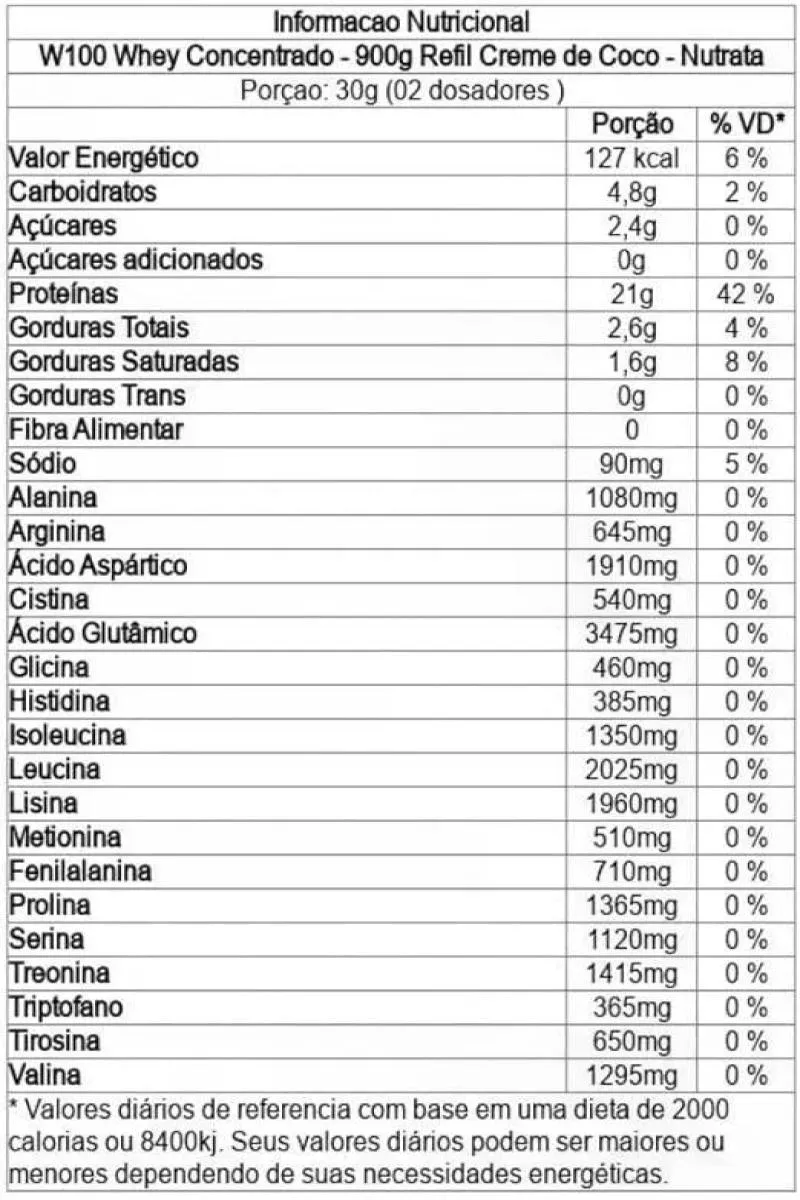 Informacao Nutricional

W100 Whey Concentrado - 900g Refil Creme de Coco - Nutrata

Porçao: 30g (02 dosadores )

| | Porção | % VD* |
|---|---|---|
| Valor Energético | 127 kcal | 6 % |
| Carboidratos | 4,8g | 2 % |
| Açúcares | 2,4g | 0 % |
| Açúcares adicionados | 0g | 0 % |
| Proteínas | 21g | 42 % |
| Gorduras Totais | 2,6g | 4 % |
| Gorduras Saturadas | 1,6g | 8 % |
| Gorduras Trans | 0g | 0 % |
| Fibra Alimentar | 0 | 0 % |
| Sódio | 90mg | 5 % |
| Alanina | 1080mg | 0 % |
| Arginina | 645mg | 0 % |
| Ácido Aspártico | 1910mg | 0 % |
| Cistina | 540mg | 0 % |
| Ácido Glutâmico | 3475mg | 0 % |
| Glicina | 460mg | 0 % |
| Histidina | 385mg | 0 % |
| Isoleucina | 1350mg | 0 % |
| Leucina | 2025mg | 0 % |
| Lisina | 1960mg | 0 % |
| Metionina | 510mg | 0 % |
| Fenilalanina | 710mg | 0 % |
| Prolina | 1365mg | 0 % |
| Serina | 1120mg | 0 % |
| Treonina | 1415mg | 0 % |
| Triptofano | 365mg | 0 % |
| Tirosina | 650mg | 0 % |
| Valina | 1295mg | 0 % |

* Valores diários de referencia com base em uma dieta de 2000 calorias ou 8400kj. Seus valores diários podem ser maiores ou menores dependendo de suas necessidades energéticas.